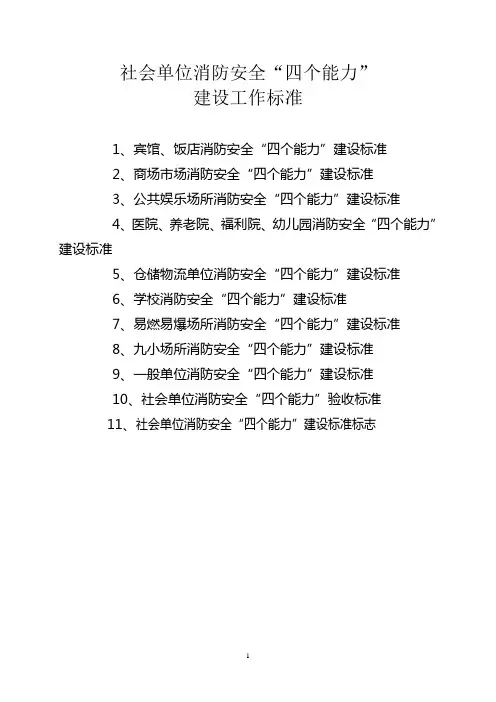 社会单位消防安全“四个能力”
建设工作标准

1、宾馆、饭店消防安全“四个能力”建设标准
2、商场市场消防安全“四个能力”建设标准
3、公共娱乐场所消防安全“四个能力”建设标准
4、医院、养老院、福利院、幼儿园消防安全“四个能力”建设标准
5、仓储物流单位消防安全“四个能力”建设标准
6、学校消防安全“四个能力”建设标准
7、易燃易爆场所消防安全“四个能力”建设标准
8、九小场所消防安全“四个能力”建设标准
9、一般单位消防安全“四个能力”建设标准
10、社会单位消防安全“四个能力”验收标准
11、社会单位消防安全“四个能力”建设标准标志

1